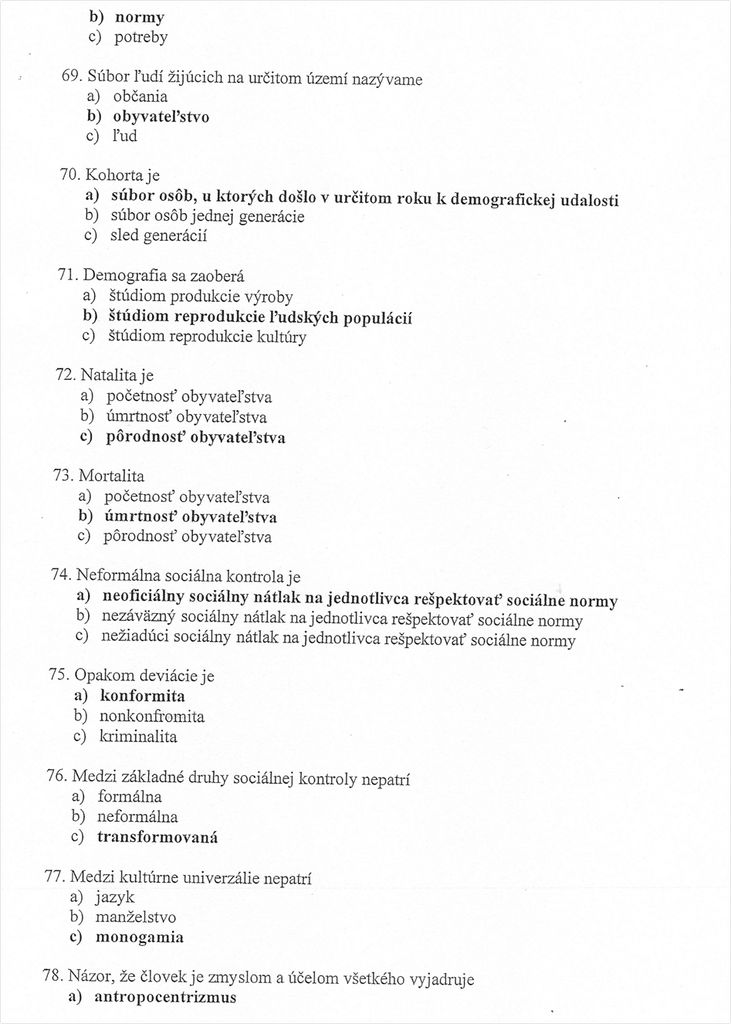 b) normy
c) potreby

69. Súbor ľudí žijúcich na určitom území nazývame
a) občania
b) obyvateľstvo
c) ľud

70. Kohorta je
a) súbor osôb, u ktorých došlo v určitom roku k demografickej udalosti
b) súbor osôb jednej generácie
c) sled generácií

71. Demografia sa zaoberá
a) štúdiom produkcie výroby
b) štúdiom reprodukcie ľudských populácií
c) štúdiom reprodukcie kultúry

72. Natalita je
a) početnosť obyvateľstva
b) úmrtnosť obyvateľstva
c) pôrodnosť obyvateľstva

73. Mortalita
a) početnosť obyvateľstva
b) úmrtnosť obyvateľstva
c) pôrodnosť obyvateľstva

74. Neformálna sociálna kontrola je
a) neoficiálny sociálny nátlak na jednotlivca rešpektovať sociálne normy
b) nezáväzný sociálny nátlak na jednotlivca rešpektovať sociálne normy
c) nežiadúci sociálny nátlak na jednotlivca rešpektovať sociálne normy

75. Opakom deviácie je
a) konformita
b) nonkonfromita
c) kriminalita

76. Medzi základné druhy sociálnej kontroly nepatrí
a) formálna
b) neformálna
c) transformovaná

77. Medzi kultúrne univerzálie nepatrí
a) jazyk
b) manželstvo
c) monogamia

78. Názor, že človek je zmyslom a účelom všetkého vyjadruje
a) antropocentrizmus